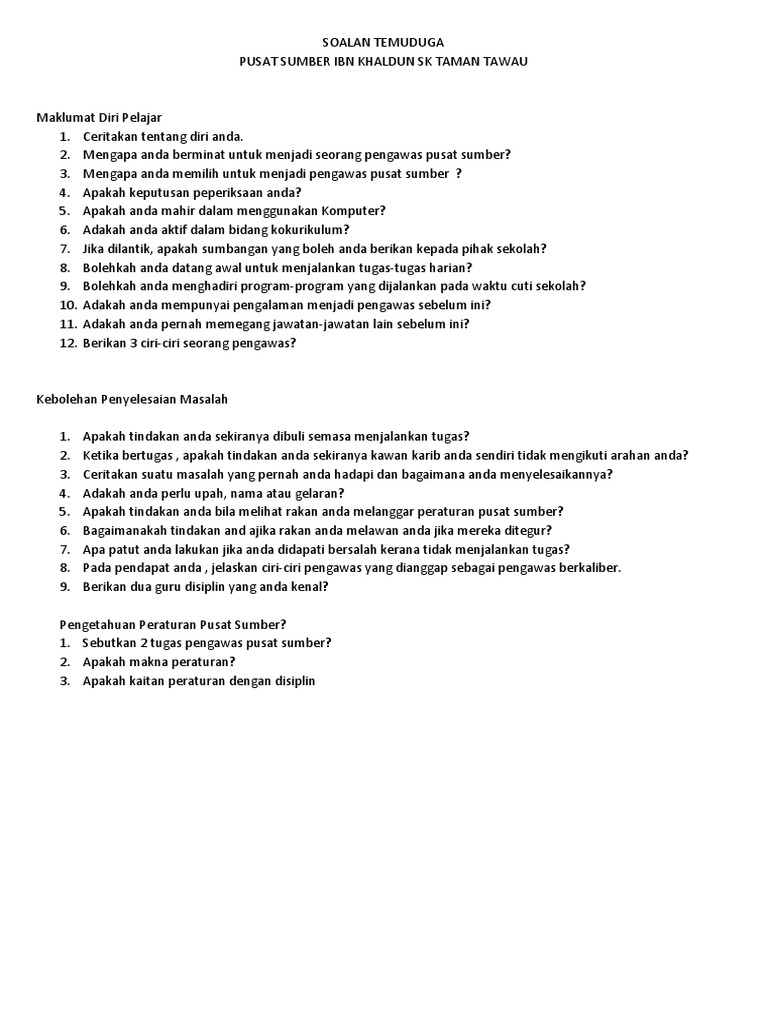 SOALAN TEMUDUGA
PUSAT SUMBER IBN KHALDUN SK TAMAN TAWAU

Maklumat Diri Pelajar
1. Ceritakan tentang diri anda.
2. Mengapa anda berminat untuk menjadi seorang pengawas pusat sumber?
3. Mengapa anda memilih untuk menjadi pengawas pusat sumber ?
4. Apakah keputusan peperiksaan anda?
5. Apakah anda mahir dalam menggunakan Komputer?
6. Adakah anda aktif dalam bidang kokurikulum?
7. Jika dilantik, apakah sumbangan yang boleh anda berikan kepada pihak sekolah?
8. Bolehkah anda datang awal untuk menjalankan tugas-tugas harian?
9. Bolehkah anda menghadiri program-program yang dijalankan pada waktu cuti sekolah?
10. Adakah anda mempunyai pengalaman menjadi pengawas sebelum ini?
11. Adakah anda pernah memegang jawatan-jawatan lain sebelum ini?
12. Berikan 3 ciri-ciri seorang pengawas?

Kebolehan Penyelesaian Masalah

1. Apakah tindakan anda sekiranya dibuli semasa menjalankan tugas?
2. Ketika bertugas , apakah tindakan anda sekiranya kawan karib anda sendiri tidak mengikuti arahan anda?
3. Ceritakan suatu masalah yang pernah anda hadapi dan bagaimana anda menyelesaikannya?
4. Adakah anda perlu upah, nama atau gelaran?
5. Apakah tindakan anda bila melihat rakan anda melanggar peraturan pusat sumber?
6. Bagaimanakah tindakan and ajika rakan anda melawan anda jika mereka ditegur?
7. Apa patut anda lakukan jika anda didapati bersalah kerana tidak menjalankan tugas?
8. Pada pendapat anda , jelaskan ciri-ciri pengawas yang dianggap sebagai pengawas berkaliber.
9. Berikan dua guru disiplin yang anda kenal?

Pengetahuan Peraturan Pusat Sumber?
1. Sebutkan 2 tugas pengawas pusat sumber?
2. Apakah makna peraturan?
3. Apakah kaitan peraturan dengan disiplin